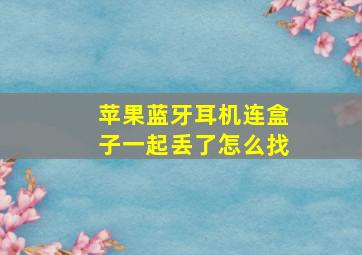 苹果蓝牙耳机连盒子一起丢了怎么找